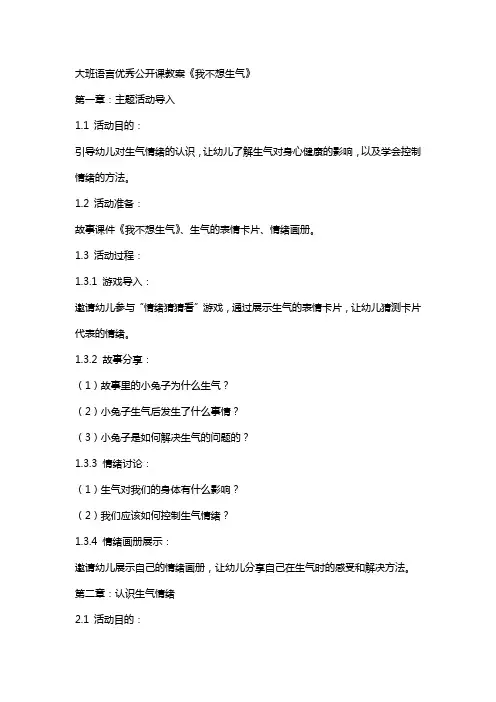 大班语言优秀公开课教案《我不想生气》

第一章：主题活动导入

1.1 活动目的：

引导幼儿对生气情绪的认识，让幼儿了解生气对身心健康的影响，以及学会控制情绪的方法。

1.2 活动准备：

故事课件《我不想生气》、生气的表情卡片、情绪画册。

1.3 活动过程：

1.3.1 游戏导入：

邀请幼儿参与“情绪猜猜看”游戏，通过展示生气的表情卡片，让幼儿猜测卡片代表的情绪。

1.3.2 故事分享：

（1）故事里的小兔子为什么生气？

（2）小兔子生气后发生了什么事情？

（3）小兔子是如何解决生气的问题的？

1.3.3 情绪讨论：

（1）生气对我们的身体有什么影响？

（2）我们应该如何控制生气情绪？

1.3.4 情绪画册展示：

邀请幼儿展示自己的情绪画册，让幼儿分享自己在生气时的感受和解决方法。

第二章：认识生气情绪

2.1 活动目的：